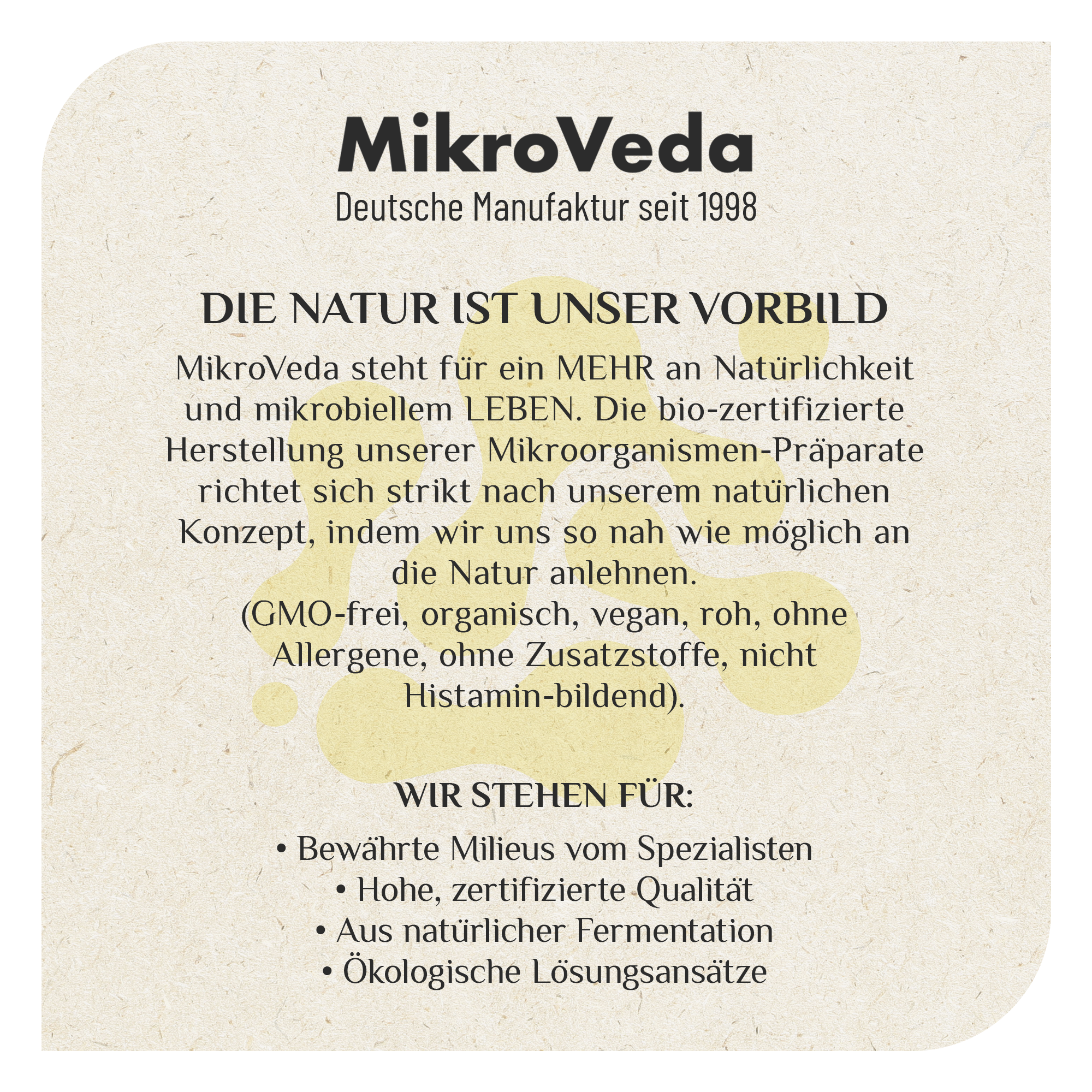 MikroVeda
Deutsche Manufaktur seit 1998

DIE NATUR IST UNSER VORBILD

MikroVeda steht für ein MEHR an Natürlichkeit und mikrobiellem LEBEN. Die bio-zertifizierte Herstellung unserer Mikroorganismen-Präparate richtet sich strikt nach unserem natürlichen Konzept, indem wir uns so nah wie möglich an die Natur anlehnen.
(GMO-frei, organisch, vegan, roh, ohne Allergene, ohne Zusatzstoffe, nicht Histamin-bildend).

WIR STEHEN FÜR:

• Bewährte Milieus vom Spezialisten
• Hohe, zertifizierte Qualität
• Aus natürlicher Fermentation
• Ökologische Lösungsansätze